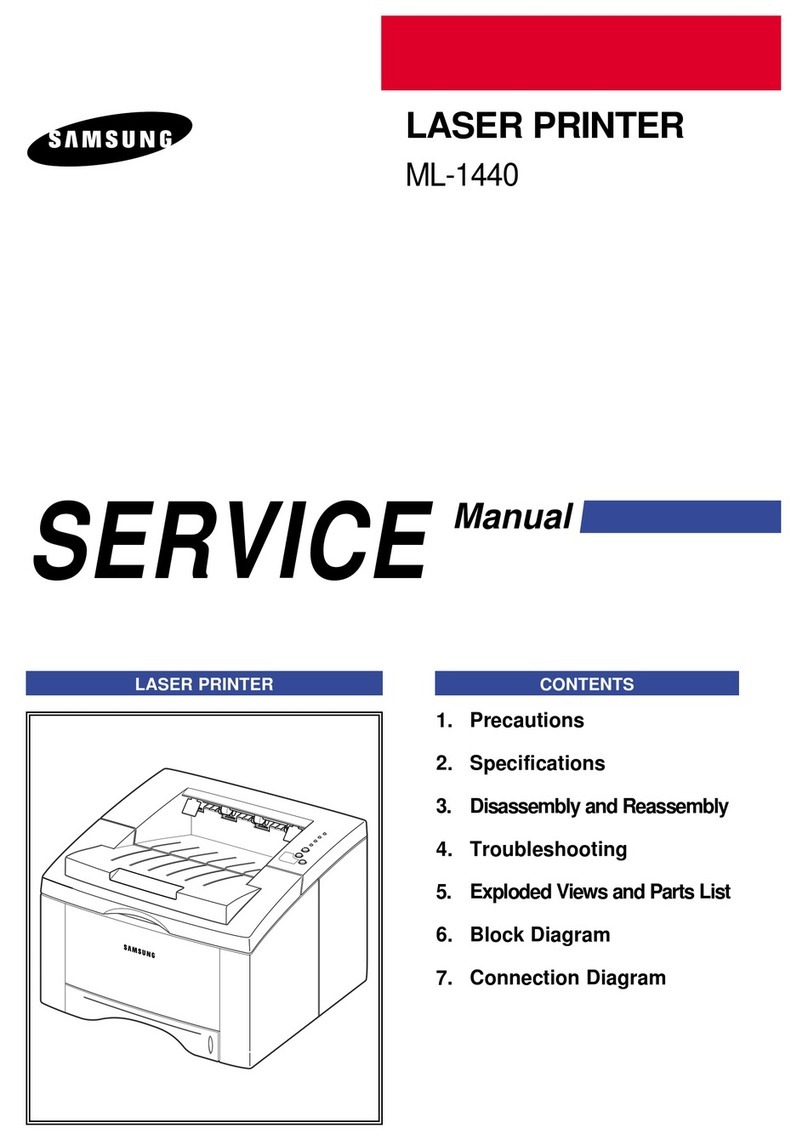 SAMSUNG

LASER PRINTER

ML-1440

SERVICE Manual

LASER PRINTER

SAMSUNG

CONTENTS

1. Precautions

2. Specifications

3. Disassembly and Reassembly

4. Troubleshooting

5. Exploded Views and Parts List

6. Block Diagram

7. Connection Diagram